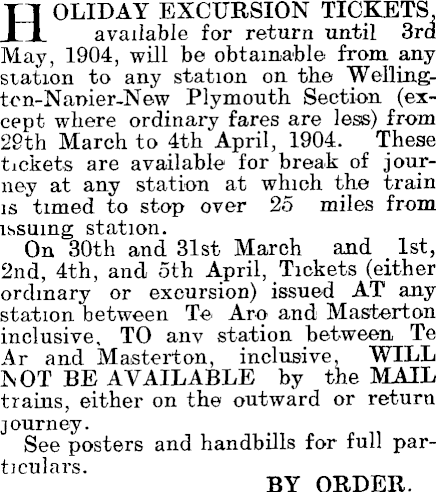 HOLIDAY EXCURSION TICKETS, available for return until 3rd May, 1904, will be obtainable from any station to any station on the Wellington-Napier-New Plymouth Section (except where ordinary fares are less) from 29th March to 4th April, 1904. These tickets are available for break of journey at any station at which the train is timed to stop over 25 miles from issuing station.

On 30th and 31st March and 1st, 2nd, 4th, and 5th April, Tickets (either ordinary or excursion) issued AT any station between Te Aro and Masterton inclusive, TO any station between Te Ar and Masterton, inclusive, WILL NOT BE AVAILABLE by the MAIL trains, either on the outward or return journey.

See posters and handbills for full particulars.

BY ORDER.